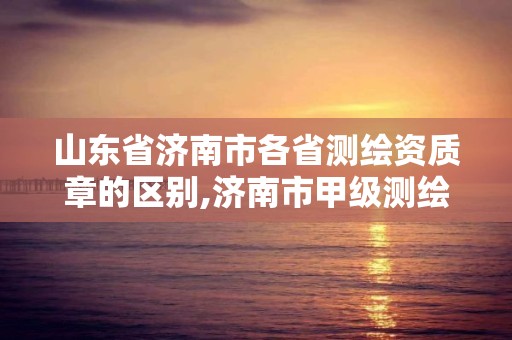 山东省济南市各省测绘资质章的区别,济南市甲级测绘